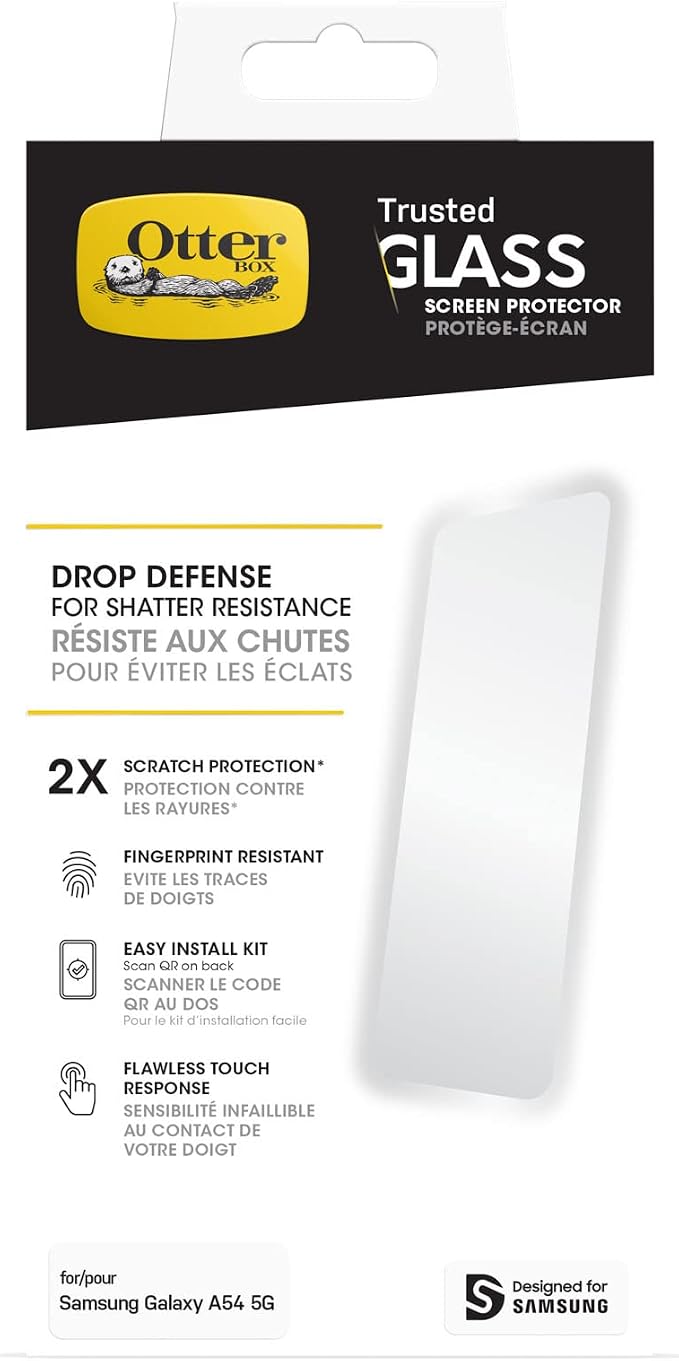 Otter BOX

Trusted GLASS
SCREEN PROTECTOR
PROTÈGE-ÉCRAN

DROP DEFENSE
FOR SHATTER RESISTANCE
RÉSISTE AUX CHUTES
POUR ÉVITER LES ÉCLATS

2X SCRATCH PROTECTION*
PROTECTION CONTRE LES RAYURES*

FINGERPRINT RESISTANT
EVITE LES TRACES DE DOIGTS

EASY INSTALL KIT
Scan QR on back
SCANNER LE CODE QR AU DOS
Pour le kit d'installation facile

FLAWLESS TOUCH RESPONSE
SENSIBILITÉ INFAILLIBLE AU CONTACT DE VOTRE DOIGT

for/pour
Samsung Galaxy A54 5G

Designed for
SAMSUNG